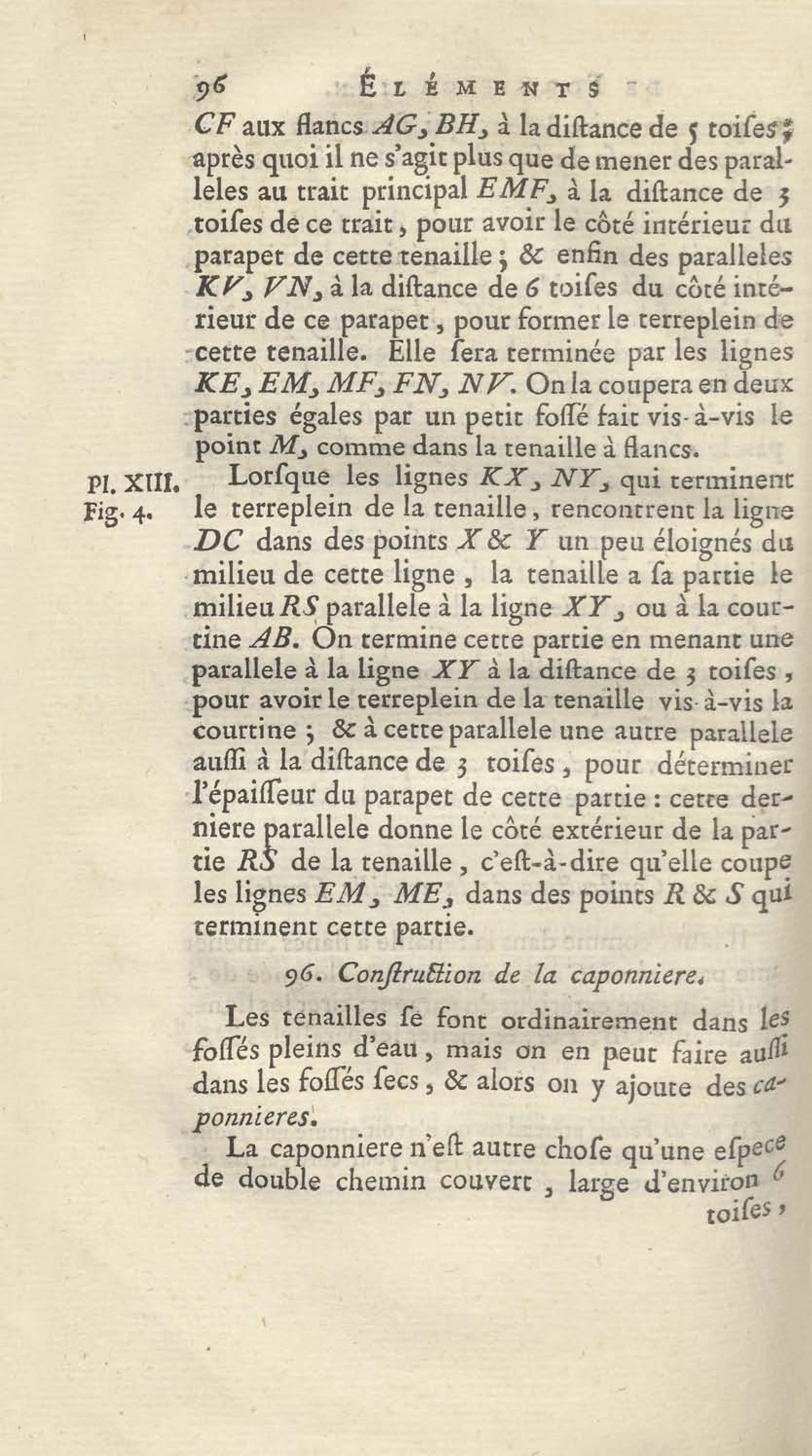 96 ÉLÉMENTS

CF aux flancs AG, BH, à la diſtance de 5 toiſes; après quoi il ne s'agit plus que de mener des paralleles au trait principal EMF, à la diſtance de 3 toiſes de ce trait, pour avoir le côté intérieur du parapet de cette tenaille; & enfin des paralleles KV, VN, à la diſtance de 6 toiſes du côté intérieur de ce parapet, pour former le terreplein de cette tenaille. Elle ſera terminée par les lignes KE, EM, MF, FN, NV. On la coupera en deux parties égales par un petit foſſé fait vis-à-vis le point M, comme dans la tenaille à flancs.

Pl. XIII. Fig. 4.

Lorſque les lignes KX, NY, qui terminent le terreplein de la tenaille, rencontrent la ligne DC dans des points X & Y un peu éloignés du milieu de cette ligne, la tenaille a ſa partie le milieu RS parallele à la ligne XY, ou à la courtine AB. On termine cette partie en menant une parallele à la ligne XY à la diſtance de 3 toiſes, pour avoir le terreplein de la tenaille vis-à-vis la courtine; & à cette parallele une autre parallele auſſi à la diſtance de 3 toiſes, pour déterminer l'épaiſſeur du parapet de cette partie: cette derniere parallele donne le côté extérieur de la partie RS de la tenaille, c'eſt-à-dire qu'elle coupe les lignes EM, ME, dans des points R & S qui terminent cette partie.

96. Conſtruction de la caponniere.

Les tenailles ſe font ordinairement dans les foſſés pleins d'eau, mais on en peut faire auſſi dans les foſſés ſecs, & alors on y ajoute des caponnieres.

La caponniere n'eſt autre choſe qu'une eſpece de double chemin couvert, large d'environ 6 toiſes,